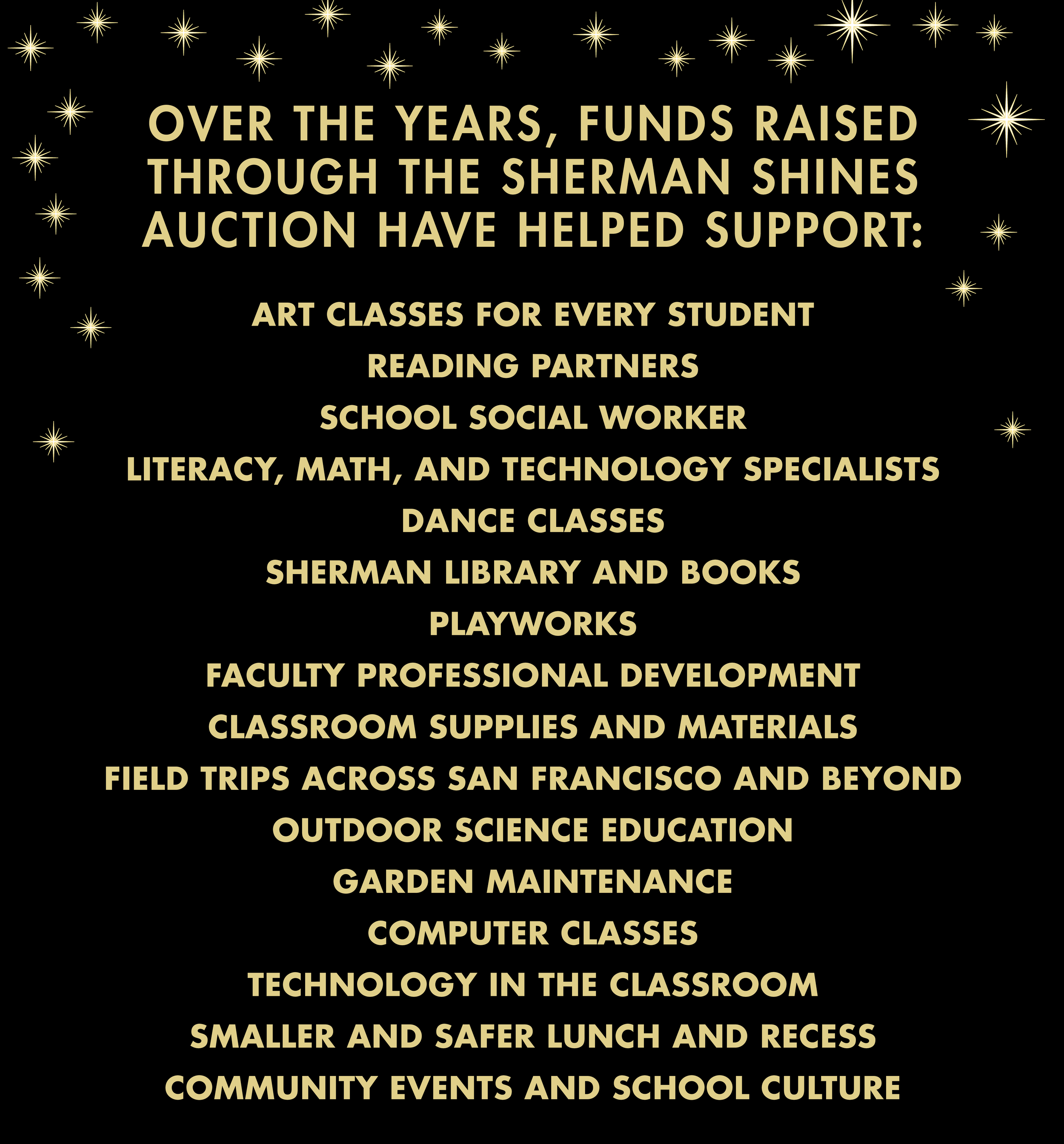 OVER THE YEARS, FUNDS RAISED THROUGH THE SHERMAN SHINES AUCTION HAVE HELPED SUPPORT:

ART CLASSES FOR EVERY STUDENT
READING PARTNERS
SCHOOL SOCIAL WORKER
LITERACY, MATH, AND TECHNOLOGY SPECIALISTS
DANCE CLASSES
SHERMAN LIBRARY AND BOOKS
PLAYWORKS
FACULTY PROFESSIONAL DEVELOPMENT
CLASSROOM SUPPLIES AND MATERIALS
FIELD TRIPS ACROSS SAN FRANCISCO AND BEYOND
OUTDOOR SCIENCE EDUCATION
GARDEN MAINTENANCE
COMPUTER CLASSES
TECHNOLOGY IN THE CLASSROOM
SMALLER AND SAFER LUNCH AND RECESS
COMMUNITY EVENTS AND SCHOOL CULTURE